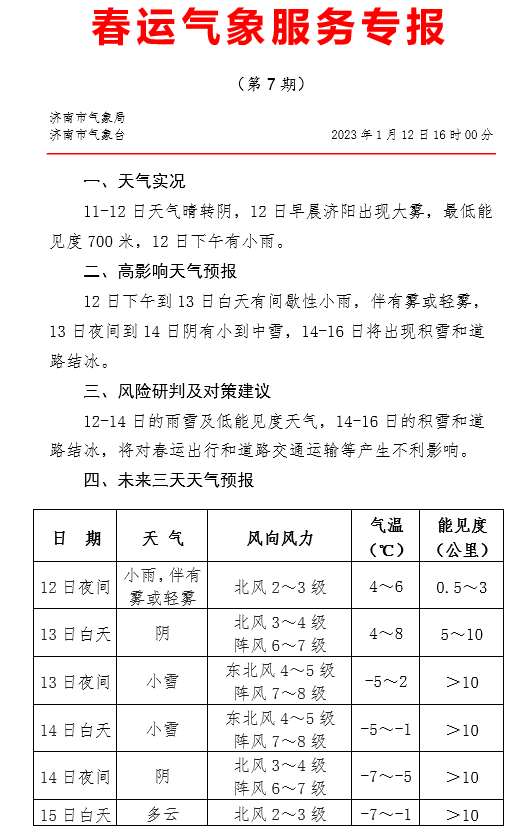 春运气象服务专报

（第 7 期）

济南市气象局
济南市气象台

2023 年 1 月 12 日 16 时 00 分

一、天气实况

11-12 日天气晴转阴，12 日早晨济阳出现大雾，最低能见度 700 米，12 日下午有小雨。

二、高影响天气预报

12 日下午到 13 日白天有间歇性小雨，伴有雾或轻雾，13 日夜间到 14 日阴有小到中雪，14-16 日将出现积雪和道路结冰。

三、风险研判及对策建议

12-14 日的雨雪及低能见度天气，14-16 日的积雪和道路结冰，将对春运出行和道路交通运输等产生不利影响。

四、未来三天天气预报

| 日　期 | 天　气 | 风向风力 | 气温（℃） | 能见度（公里） |
|---|---|---|---|---|
| 12 日夜间 | 小雨，伴有雾或轻雾 | 北风 2～3 级 | 4～6 | 0.5～3 |
| 13 日白天 | 阴 | 北风 3～4 级 阵风 6～7 级 | 4～8 | 5～10 |
| 13 日夜间 | 小雪 | 东北风 4～5 级 阵风 7～8 级 | -5～2 | ＞10 |
| 14 日白天 | 小雪 | 东北风 4～5 级 阵风 7～8 级 | -5～-1 | ＞10 |
| 14 日夜间 | 阴 | 北风 3～4 级 阵风 6～7 级 | -7～-5 | ＞10 |
| 15 日白天 | 多云 | 北风 2～3 级 | -7～-1 | ＞10 |